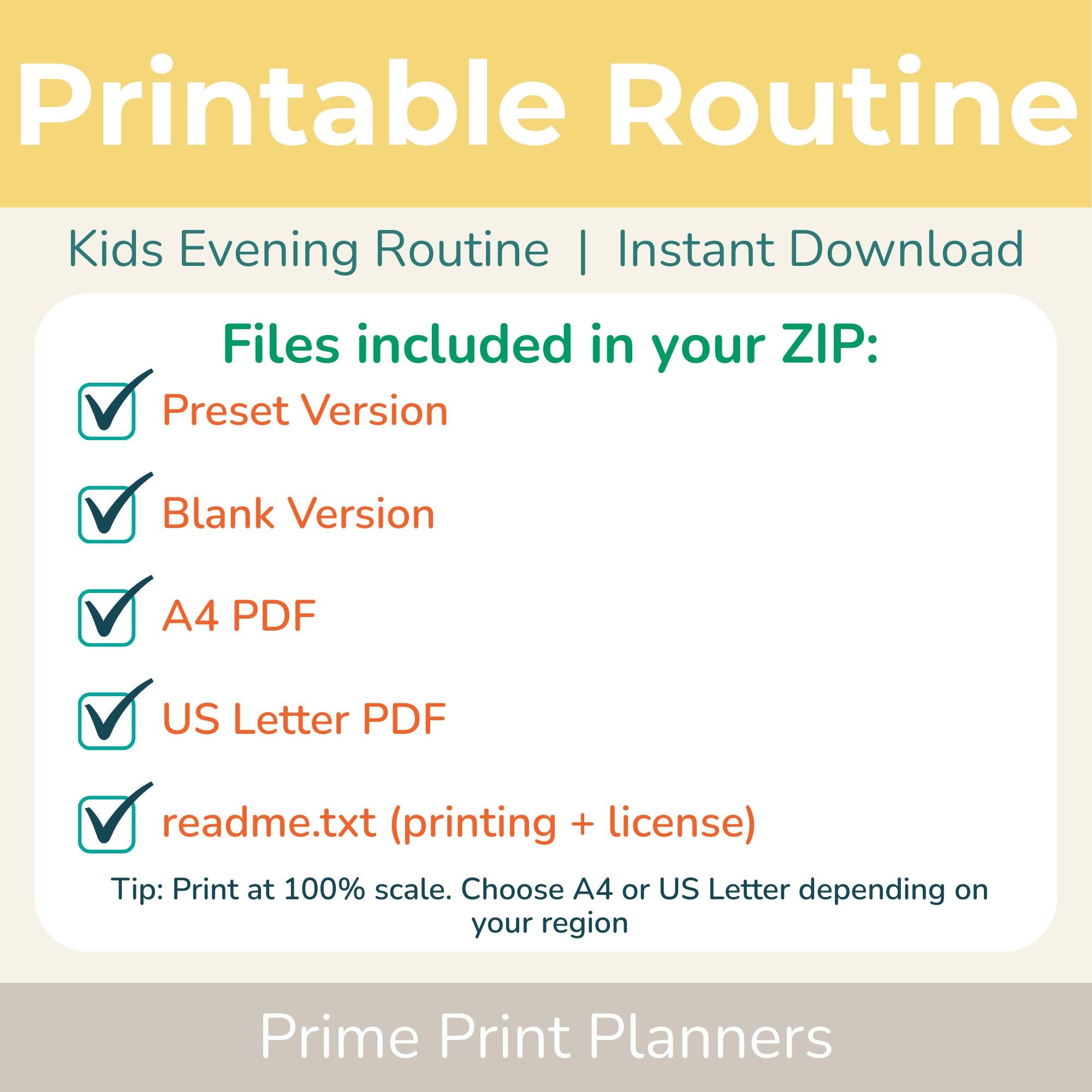 Printable Routine

Kids Evening Routine | Instant Download

Files included in your ZIP:

Preset Version

Blank Version

A4 PDF

US Letter PDF

readme.txt (printing + license)

Tip: Print at 100% scale. Choose A4 or US Letter depending on your region

Prime Print Planners